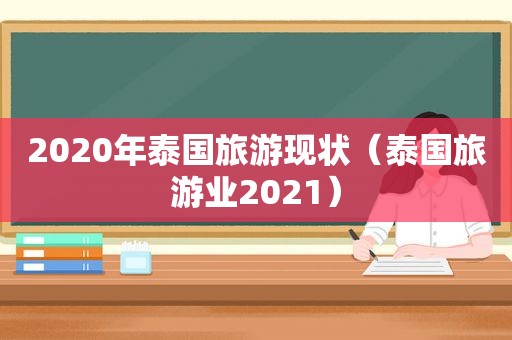 2020年泰国旅游现状（泰国旅游业2021）